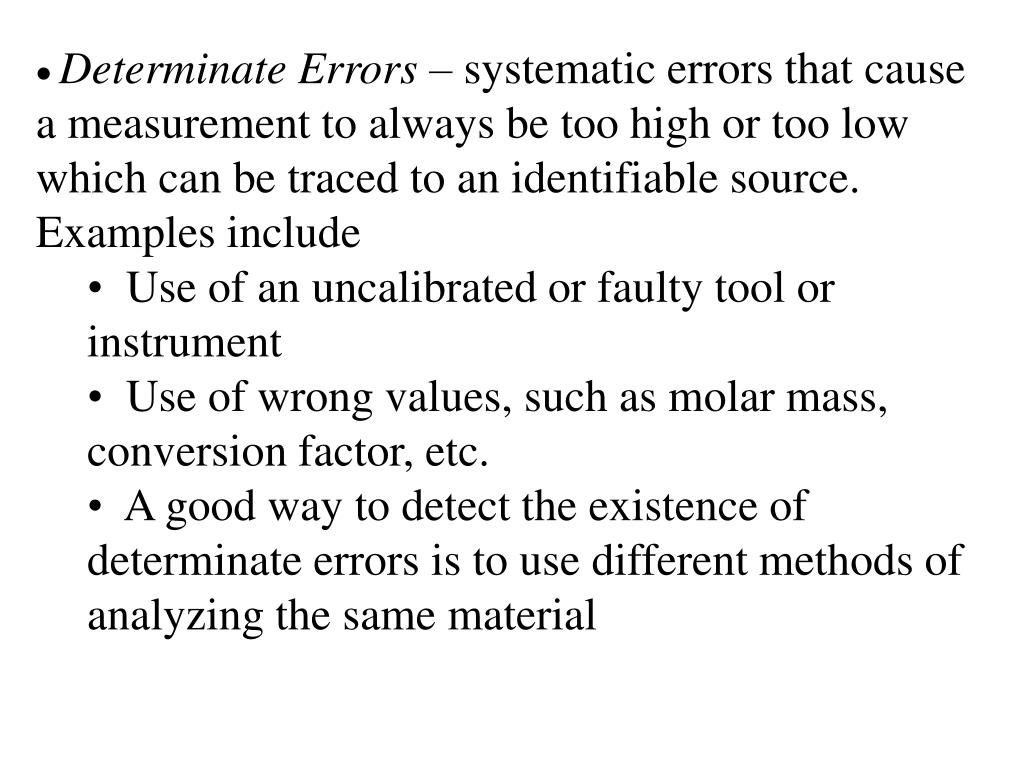 • Determinate Errors – systematic errors that cause a measurement to always be too high or too low which can be traced to an identifiable source. Examples include

• Use of an uncalibrated or faulty tool or instrument

• Use of wrong values, such as molar mass, conversion factor, etc.

• A good way to detect the existence of determinate errors is to use different methods of analyzing the same material